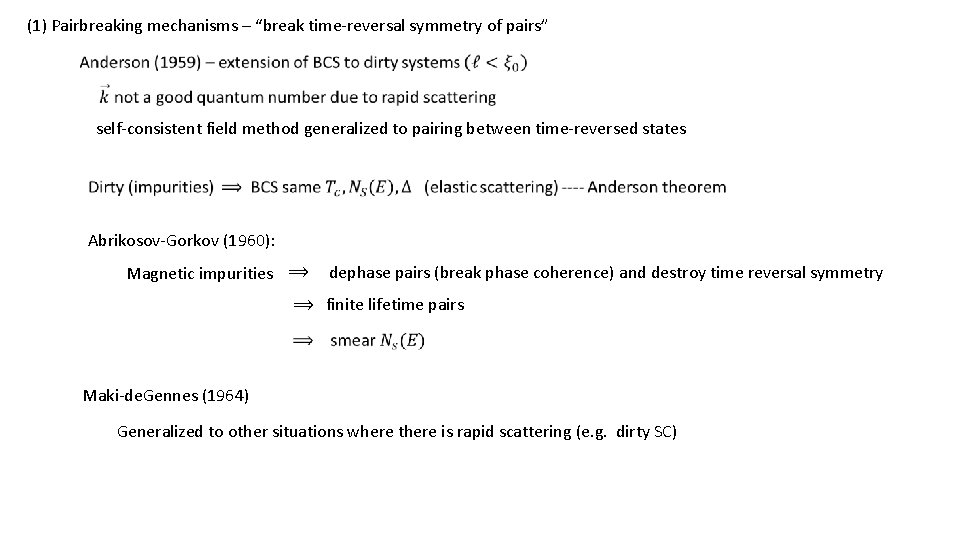 (1) Pairbreaking mechanisms – "break time-reversal symmetry of pairs"

Anderson (1959) – extension of BCS to dirty systems ($\ell < \xi_0$)

$\vec{k}$ not a good quantum number due to rapid scattering

self-consistent field method generalized to pairing between time-reversed states

Dirty (impurities) $\Longrightarrow$ BCS same $T_c, N_S(E), \Delta$ (elastic scattering) ---- Anderson theorem

Abrikosov-Gorkov (1960):

Magnetic impurities $\Longrightarrow$ dephase pairs (break phase coherence) and destroy time reversal symmetry

$\Longrightarrow$ finite lifetime pairs

$\Longrightarrow$ smear $N_S(E)$

Maki-deGennes (1964)

Generalized to other situations where there is rapid scattering (e.g. dirty SC)